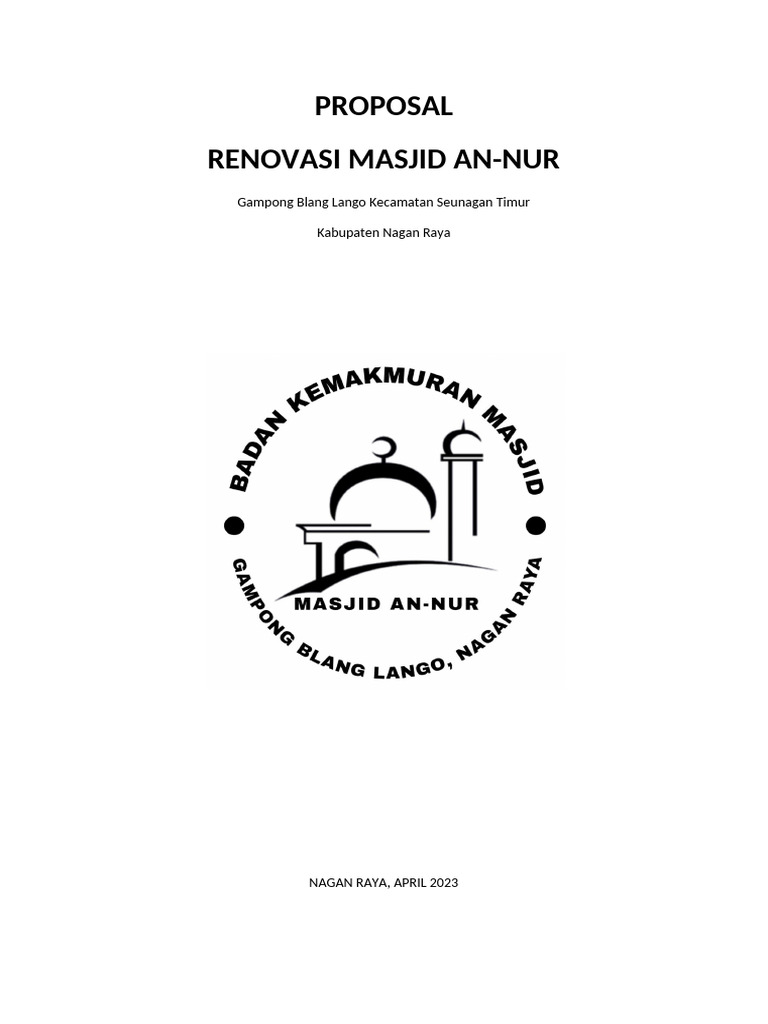 PROPOSAL

RENOVASI MASJID AN-NUR

Gampong Blang Lango Kecamatan Seunagan Timur

Kabupaten Nagan Raya

BADAN KEMAKMURAN MASJID

MASJID AN-NUR

GAMPONG BLANG LANGO, NAGAN RAYA

NAGAN RAYA, APRIL 2023